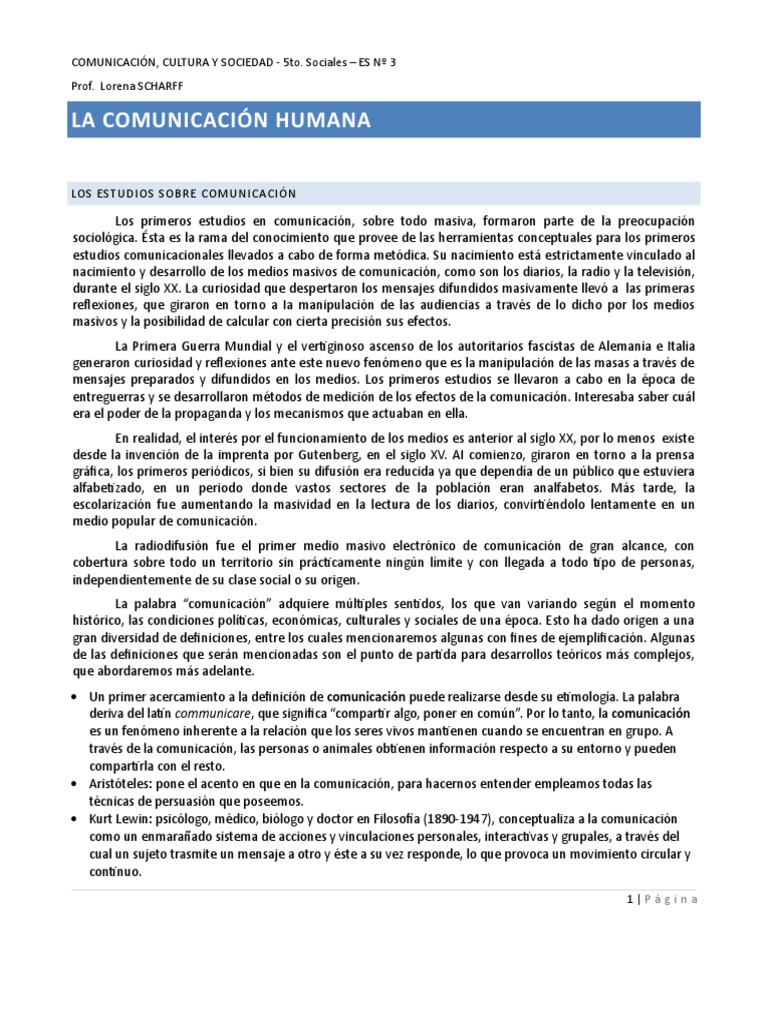 COMUNICACIÓN, CULTURA Y SOCIEDAD - 5to. Sociales – ES Nº 3

Prof. Lorena SCHARFF

LA COMUNICACIÓN HUMANA

LOS ESTUDIOS SOBRE COMUNICACIÓN

Los primeros estudios en comunicación, sobre todo masiva, formaron parte de la preocupación sociológica. Ésta es la rama del conocimiento que provee de las herramientas conceptuales para los primeros estudios comunicacionales llevados a cabo de forma metódica. Su nacimiento está estrictamente vinculado al nacimiento y desarrollo de los medios masivos de comunicación, como son los diarios, la radio y la televisión, durante el siglo XX. La curiosidad que despertaron los mensajes difundidos masivamente llevó a las primeras reflexiones, que giraron en torno a la manipulación de las audiencias a través de lo dicho por los medios masivos y la posibilidad de calcular con cierta precisión sus efectos.

La Primera Guerra Mundial y el vertiginoso ascenso de los autoritarios fascistas de Alemania e Italia generaron curiosidad y reflexiones ante este nuevo fenómeno que es la manipulación de las masas a través de mensajes preparados y difundidos en los medios. Los primeros estudios se llevaron a cabo en la época de entreguerras y se desarrollaron métodos de medición de los efectos de la comunicación. Interesaba saber cuál era el poder de la propaganda y los mecanismos que actuaban en ella.

En realidad, el interés por el funcionamiento de los medios es anterior al siglo XX, por lo menos existe desde la invención de la imprenta por Gutenberg, en el siglo XV. Al comienzo, giraron en torno a la prensa gráfica, los primeros periódicos, si bien su difusión era reducida ya que dependía de un público que estuviera alfabetizado, en un periodo donde vastos sectores de la población eran analfabetos. Más tarde, la escolarización fue aumentando la masividad en la lectura de los diarios, convirtiéndolo lentamente en un medio popular de comunicación.

La radiodifusión fue el primer medio masivo electrónico de comunicación de gran alcance, con cobertura sobre todo un territorio sin prácticamente ningún límite y con llegada a todo tipo de personas, independientemente de su clase social o su origen.

La palabra “comunicación” adquiere múltiples sentidos, los que van variando según el momento histórico, las condiciones políticas, económicas, culturales y sociales de una época. Esto ha dado origen a una gran diversidad de definiciones, entre los cuales mencionaremos algunas con fines de ejemplificación. Algunas de las definiciones que serán mencionadas son el punto de partida para desarrollos teóricos más complejos, que abordaremos más adelante.

• Un primer acercamiento a la definición de comunicación puede realizarse desde su etimología. La palabra deriva del latín communicare, que significa “compartir algo, poner en común”. Por lo tanto, la comunicación es un fenómeno inherente a la relación que los seres vivos mantienen cuando se encuentran en grupo. A través de la comunicación, las personas o animales obtienen información respecto a su entorno y pueden compartirla con el resto.
• Aristóteles: pone el acento en que en la comunicación, para hacernos entender empleamos todas las técnicas de persuasión que poseemos.
• Kurt Lewin: psicólogo, médico, biólogo y doctor en Filosofía (1890-1947), conceptualiza a la comunicación como un enmarañado sistema de acciones y vinculaciones personales, interactivas y grupales, a través del cual un sujeto trasmite un mensaje a otro y éste a su vez responde, lo que provoca un movimiento circular y continuo.

1 | Página